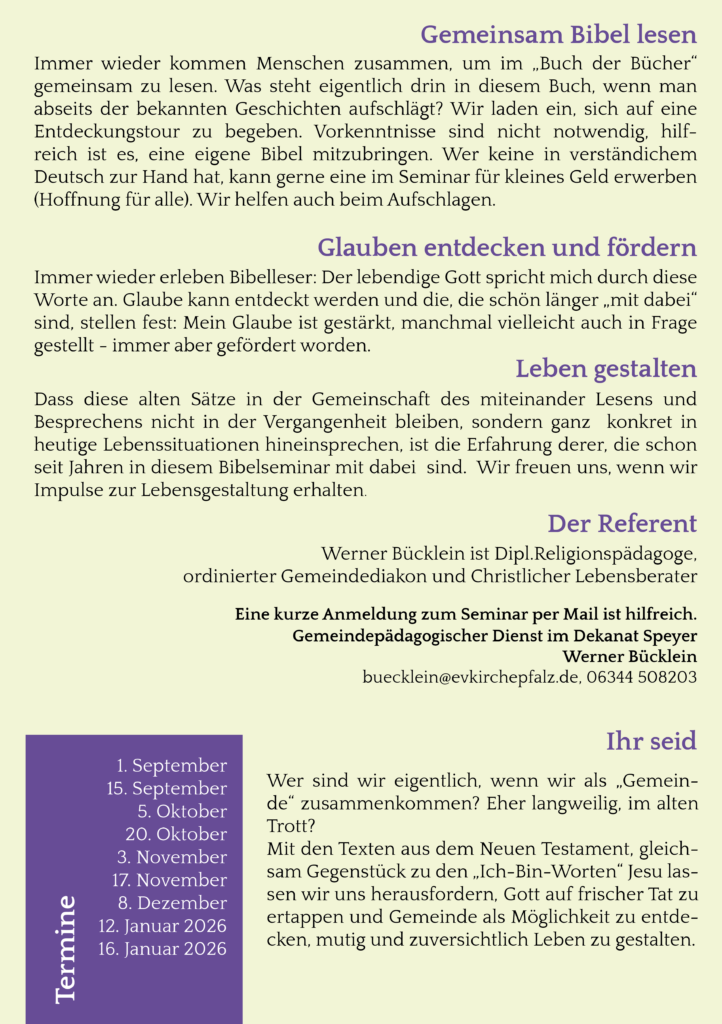 Gemeinsam Bibel lesen

Immer wieder kommen Menschen zusammen, um im „Buch der Bücher“ gemeinsam zu lesen. Was steht eigentlich drin in diesem Buch, wenn man abseits der bekannten Geschichten aufschlägt? Wir laden ein, sich auf eine Entdeckungstour zu begeben. Vorkenntnisse sind nicht notwendig, hilfreich ist es, eine eigene Bibel mitzubringen. Wer keine in verständichem Deutsch zur Hand hat, kann gerne eine im Seminar für kleines Geld erwerben (Hoffnung für alle). Wir helfen auch beim Aufschlagen.

Glauben entdecken und fördern

Immer wieder erleben Bibelleser: Der lebendige Gott spricht mich durch diese Worte an. Glaube kann entdeckt werden und die, die schön länger „mit dabei“ sind, stellen fest: Mein Glaube ist gestärkt, manchmal vielleicht auch in Frage gestellt - immer aber gefördert worden.

Leben gestalten

Dass diese alten Sätze in der Gemeinschaft des miteinander Lesens und Besprechens nicht in der Vergangenheit bleiben, sondern ganz konkret in heutige Lebenssituationen hineinsprechen, ist die Erfahrung derer, die schon seit Jahren in diesem Bibelseminar mit dabei sind. Wir freuen uns, wenn wir Impulse zur Lebensgestaltung erhalten.

Der Referent

Werner Bücklein ist Dipl.Religionspädagoge, ordinierter Gemeindediakon und Christlicher Lebensberater

Eine kurze Anmeldung zum Seminar per Mail ist hilfreich.
Gemeindepädagogischer Dienst im Dekanat Speyer
Werner Bücklein
buecklein@evkirchepfalz.de, 06344 508203

Termine

1. September
15. September
5. Oktober
20. Oktober
3. November
17. November
8. Dezember
12. Januar 2026
16. Januar 2026

Ihr seid

Wer sind wir eigentlich, wenn wir als „Gemeinde“ zusammenkommen? Eher langweilig, im alten Trott?
Mit den Texten aus dem Neuen Testament, gleichsam Gegenstück zu den „Ich-Bin-Worten“ Jesu lassen wir uns herausfordern, Gott auf frischer Tat zu ertappen und Gemeinde als Möglichkeit zu entdecken, mutig und zuversichtlich Leben zu gestalten.